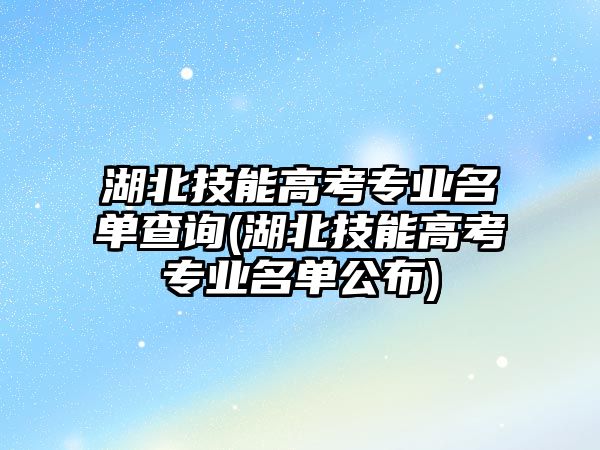 湖北技能高考专业名单查询(湖北技能高考专业名单公布)